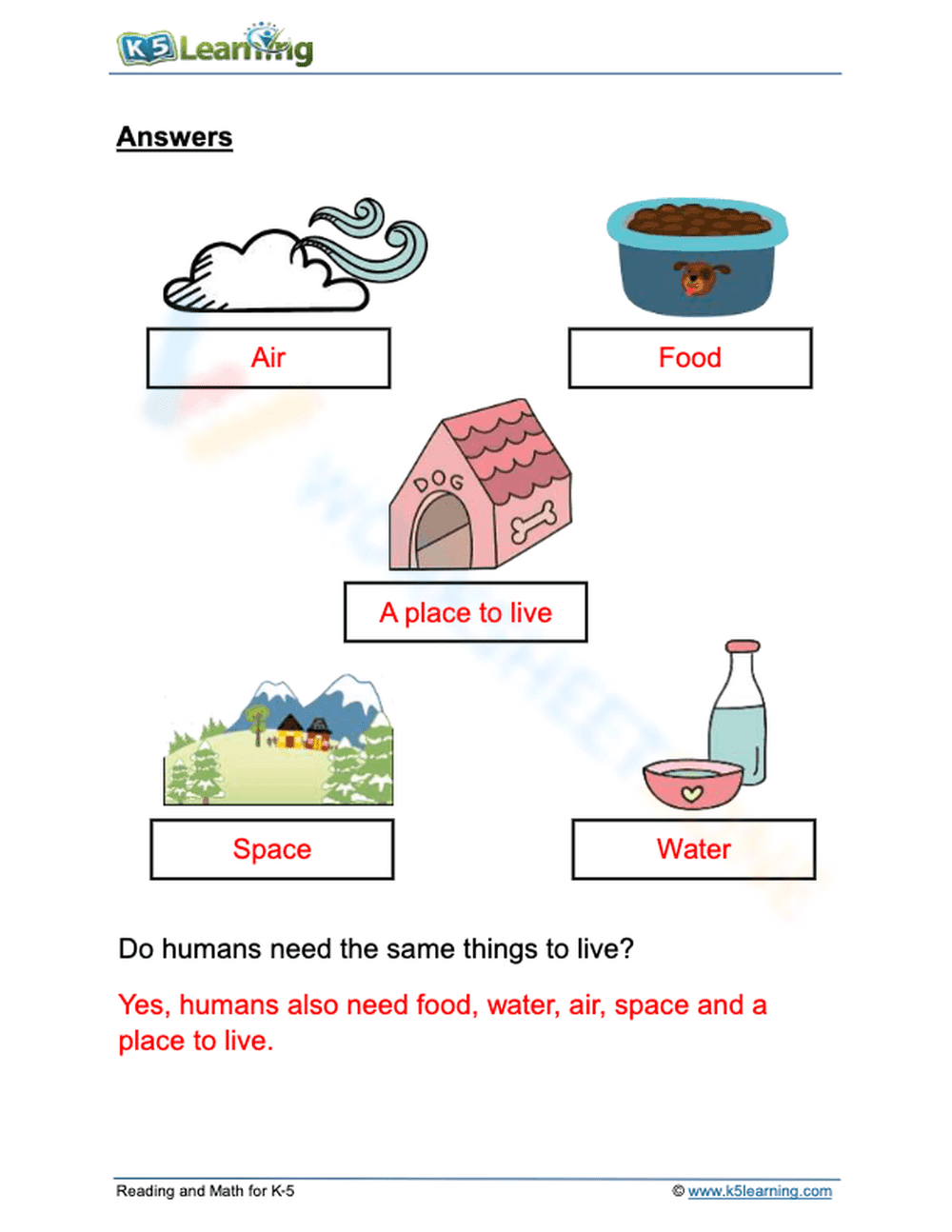 K5 Learning

Answers

Air

Food

DOG

A place to live

Space

Water

Do humans need the same things to live?

Yes, humans also need food, water, air, space and a place to live.

Reading and Math for K-5

© www.k5learning.com